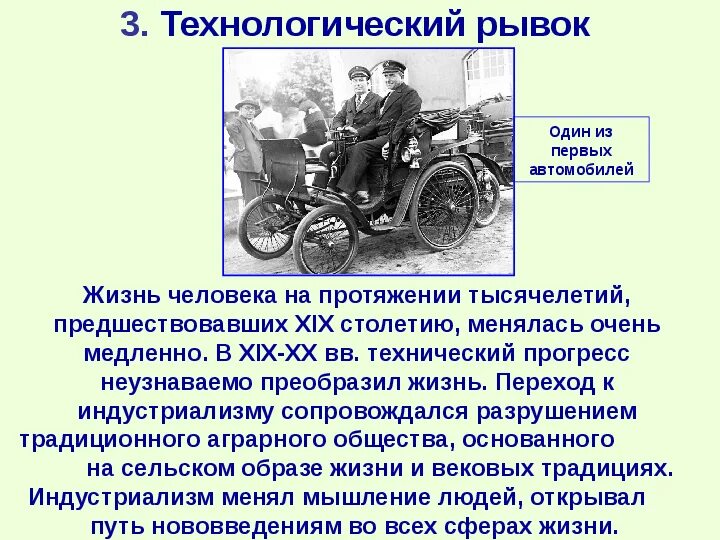 3. Технологический рывок

Один из первых автомобилей

Жизнь человека на протяжении тысячелетий, предшествовавших XIX столетию, менялась очень медленно. В XIX-XX вв. технический прогресс неузнаваемо преобразил жизнь. Переход к индустриализму сопровождался разрушением традиционного аграрного общества, основанного на сельском образе жизни и вековых традициях. Индустриализм менял мышление людей, открывал путь нововведениям во всех сферах жизни.